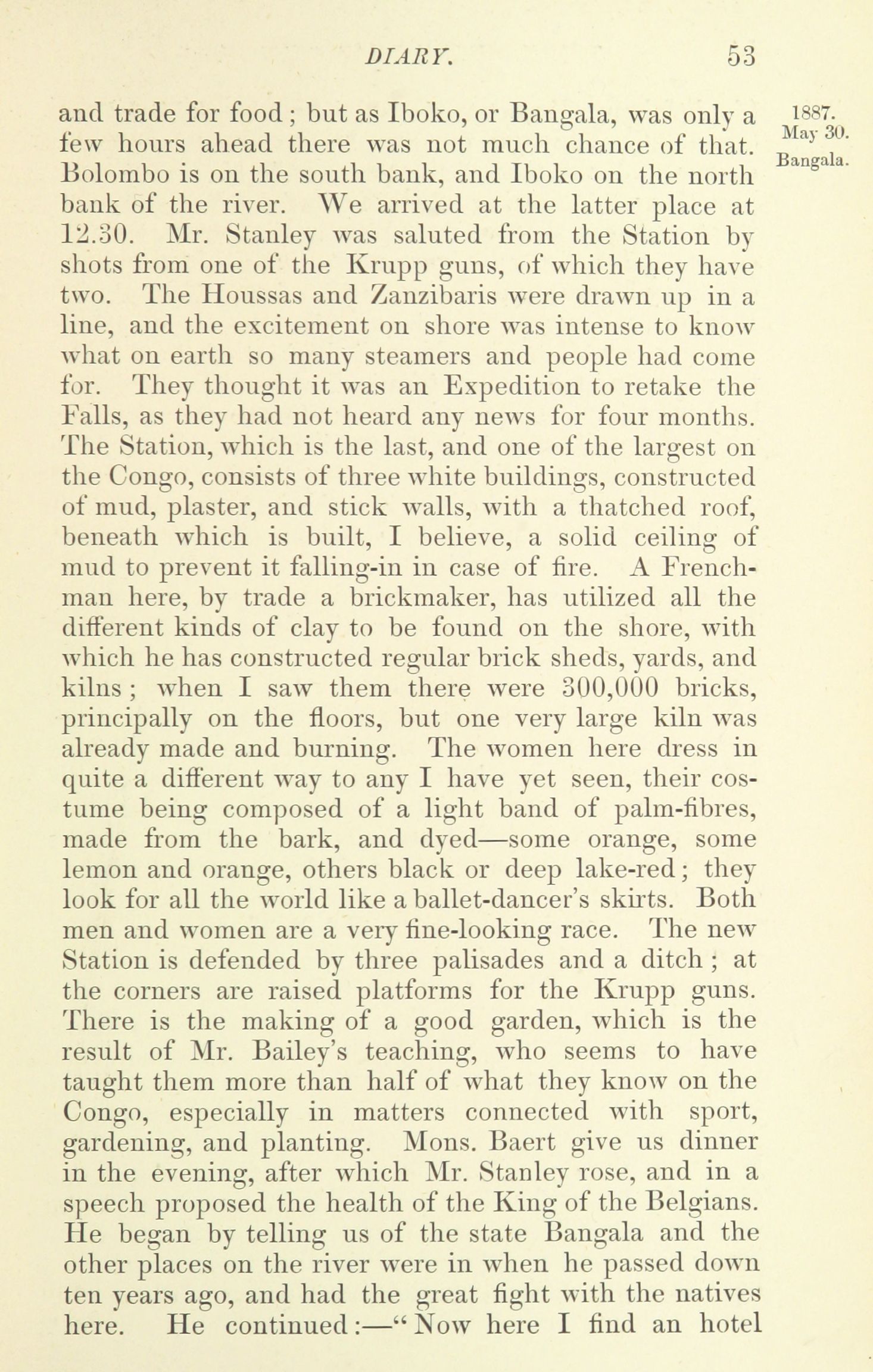 DIARY. 53

1887. May 30. Bangala.

and trade for food; but as Iboko, or Bangala, was only a few hours ahead there was not much chance of that. Bolombo is on the south bank, and Iboko on the north bank of the river. We arrived at the latter place at 12.30. Mr. Stanley was saluted from the Station by shots from one of the Krupp guns, of which they have two. The Houssas and Zanzibaris were drawn up in a line, and the excitement on shore was intense to know what on earth so many steamers and people had come for. They thought it was an Expedition to retake the Falls, as they had not heard any news for four months. The Station, which is the last, and one of the largest on the Congo, consists of three white buildings, constructed of mud, plaster, and stick walls, with a thatched roof, beneath which is built, I believe, a solid ceiling of mud to prevent it falling-in in case of fire. A Frenchman here, by trade a brickmaker, has utilized all the different kinds of clay to be found on the shore, with which he has constructed regular brick sheds, yards, and kilns; when I saw them there were 300,000 bricks, principally on the floors, but one very large kiln was already made and burning. The women here dress in quite a different way to any I have yet seen, their costume being composed of a light band of palm-fibres, made from the bark, and dyed—some orange, some lemon and orange, others black or deep lake-red; they look for all the world like a ballet-dancer's skirts. Both men and women are a very fine-looking race. The new Station is defended by three palisades and a ditch; at the corners are raised platforms for the Krupp guns. There is the making of a good garden, which is the result of Mr. Bailey's teaching, who seems to have taught them more than half of what they know on the Congo, especially in matters connected with sport, gardening, and planting. Mons. Baert give us dinner in the evening, after which Mr. Stanley rose, and in a speech proposed the health of the King of the Belgians. He began by telling us of the state Bangala and the other places on the river were in when he passed down ten years ago, and had the great fight with the natives here. He continued:—"Now here I find an hotel